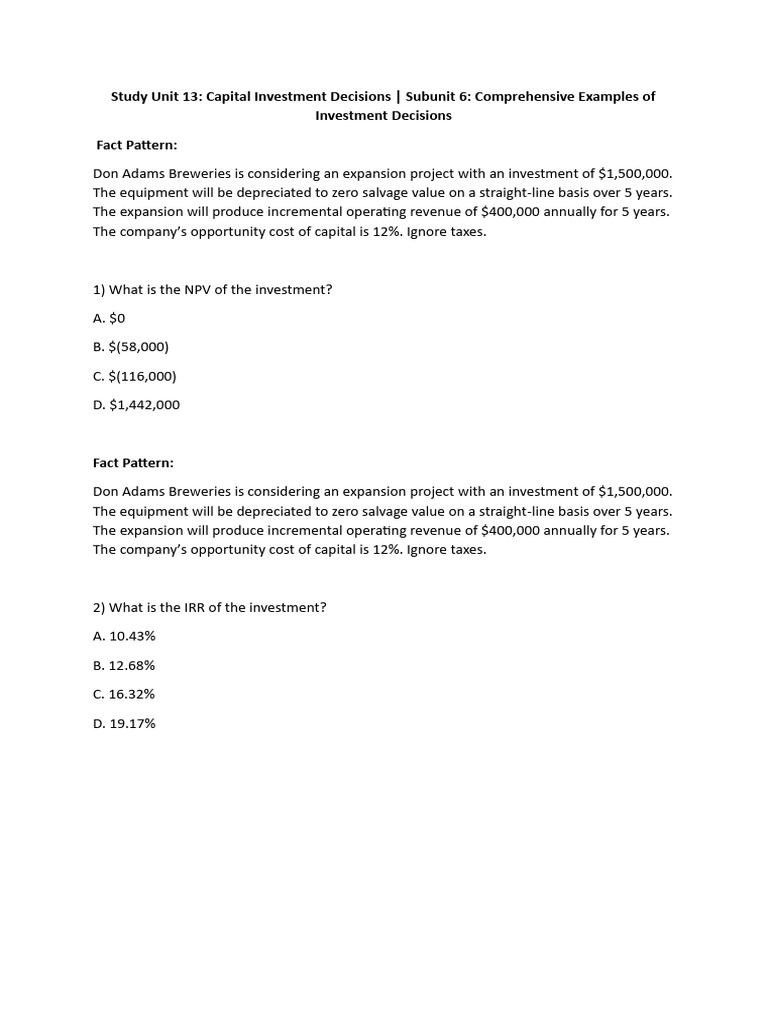 Study Unit 13: Capital Investment Decisions | Subunit 6: Comprehensive Examples of Investment Decisions

Fact Pattern:

Don Adams Breweries is considering an expansion project with an investment of \$1,500,000. The equipment will be depreciated to zero salvage value on a straight-line basis over 5 years. The expansion will produce incremental operating revenue of \$400,000 annually for 5 years. The company's opportunity cost of capital is 12%. Ignore taxes.

1) What is the NPV of the investment?

A. \$0

B. \$(58,000)

C. \$(116,000)

D. \$1,442,000

Fact Pattern:

Don Adams Breweries is considering an expansion project with an investment of \$1,500,000. The equipment will be depreciated to zero salvage value on a straight-line basis over 5 years. The expansion will produce incremental operating revenue of \$400,000 annually for 5 years. The company's opportunity cost of capital is 12%. Ignore taxes.

2) What is the IRR of the investment?

A. 10.43%

B. 12.68%

C. 16.32%

D. 19.17%